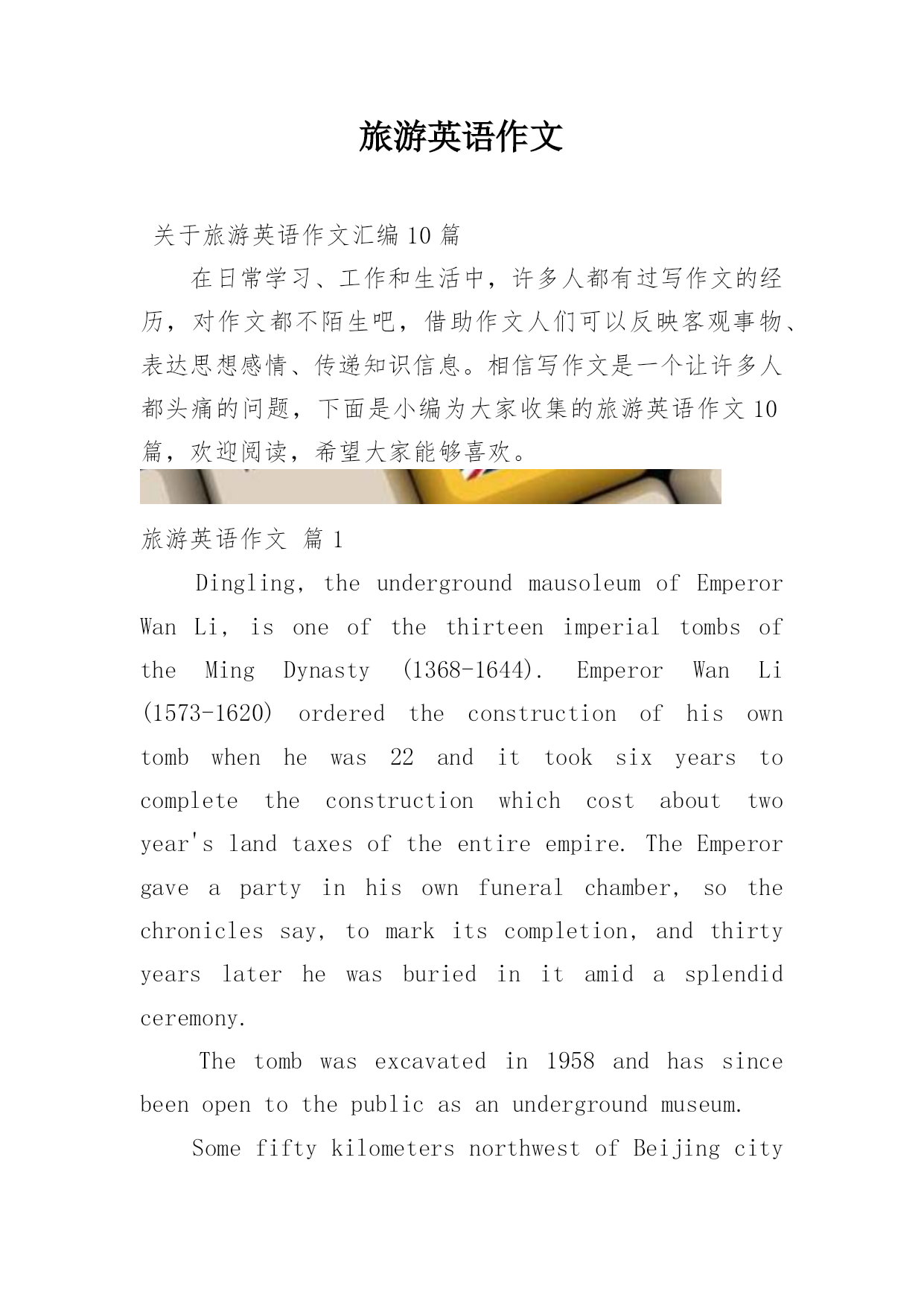 旅游英语作文

关于旅游英语作文汇编10篇

在日常学习、工作和生活中，许多人都有过写作文的经历，对作文都不陌生吧，借助作文人们可以反映客观事物、表达思想感情、传递知识信息。相信写作文是一个让许多人都头痛的问题，下面是小编为大家收集的旅游英语作文10篇，欢迎阅读，希望大家能够喜欢。

旅游英语作文 篇1

Dingling, the underground mausoleum of Emperor Wan Li, is one of the thirteen imperial tombs of the Ming Dynasty (1368-1644). Emperor Wan Li (1573-1620) ordered the construction of his own tomb when he was 22 and it took six years to complete the construction which cost about two year's land taxes of the entire empire. The Emperor gave a party in his own funeral chamber, so the chronicles say, to mark its completion, and thirty years later he was buried in it amid a splendid ceremony.

The tomb was excavated in 1958 and has since been open to the public as an underground museum.

Some fifty kilometers northwest of Beijing city